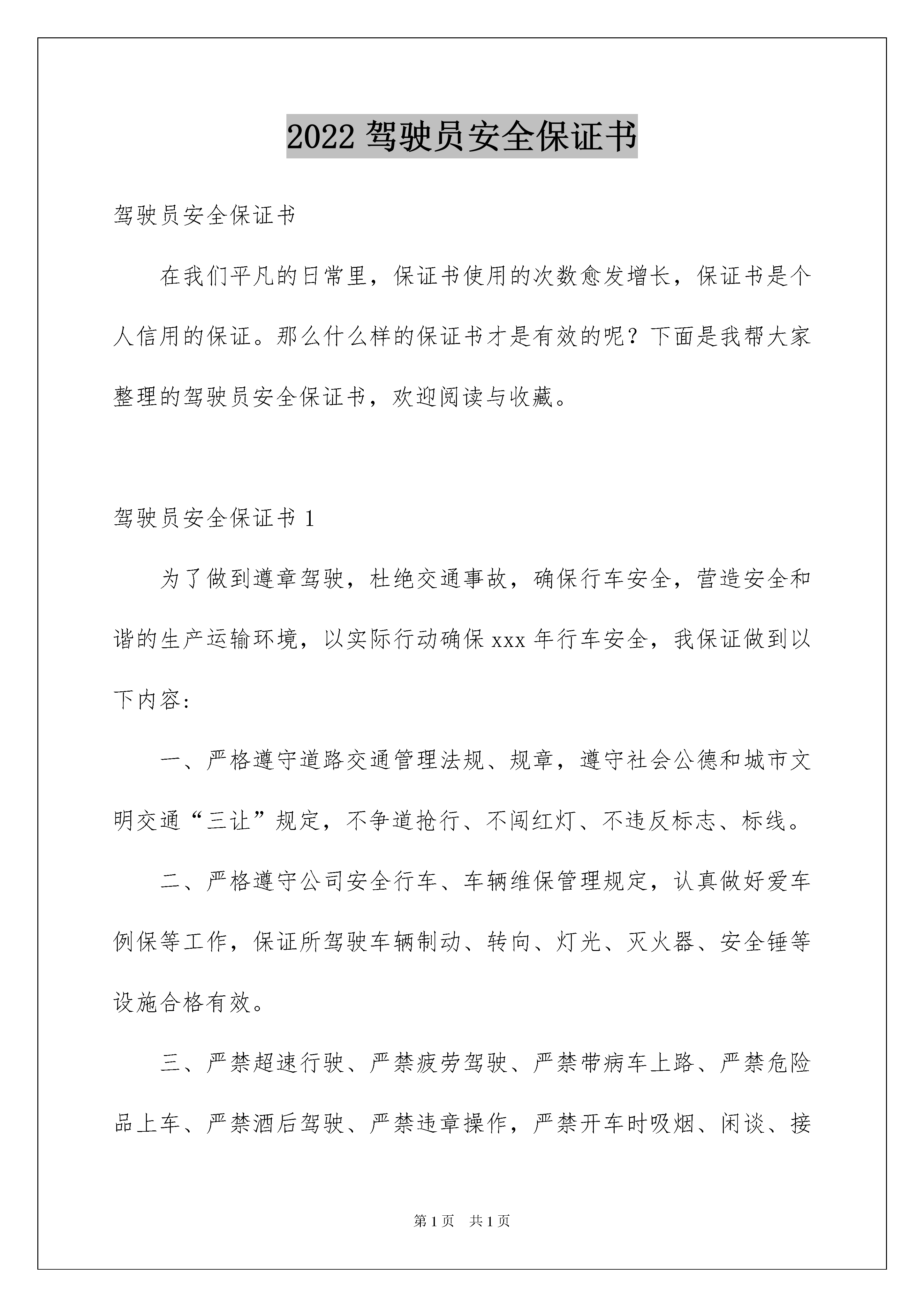 2022 驾驶员安全保证书

驾驶员安全保证书

在我们平凡的日常里，保证书使用的次数愈发增长，保证书是个人信用的保证。那么什么样的保证书才是有效的呢？下面是我帮大家整理的驾驶员安全保证书，欢迎阅读与收藏。

驾驶员安全保证书 1

为了做到遵章驾驶，杜绝交通事故，确保行车安全，营造安全和谐的生产运输环境，以实际行动确保 xxx 年行车安全，我保证做到以下内容:

一、严格遵守道路交通管理法规、规章，遵守社会公德和城市文明交通“三让”规定，不争道抢行、不闯红灯、不违反标志、标线。

二、严格遵守公司安全行车、车辆维保管理规定，认真做好爱车例保等工作，保证所驾驶车辆制动、转向、灯光、灭火器、安全锤等设施合格有效。

三、严禁超速行驶、严禁疲劳驾驶、严禁带病车上路、严禁危险品上车、严禁酒后驾驶、严禁违章操作，严禁开车时吸烟、闲谈、接

第 1 页 共 1 页